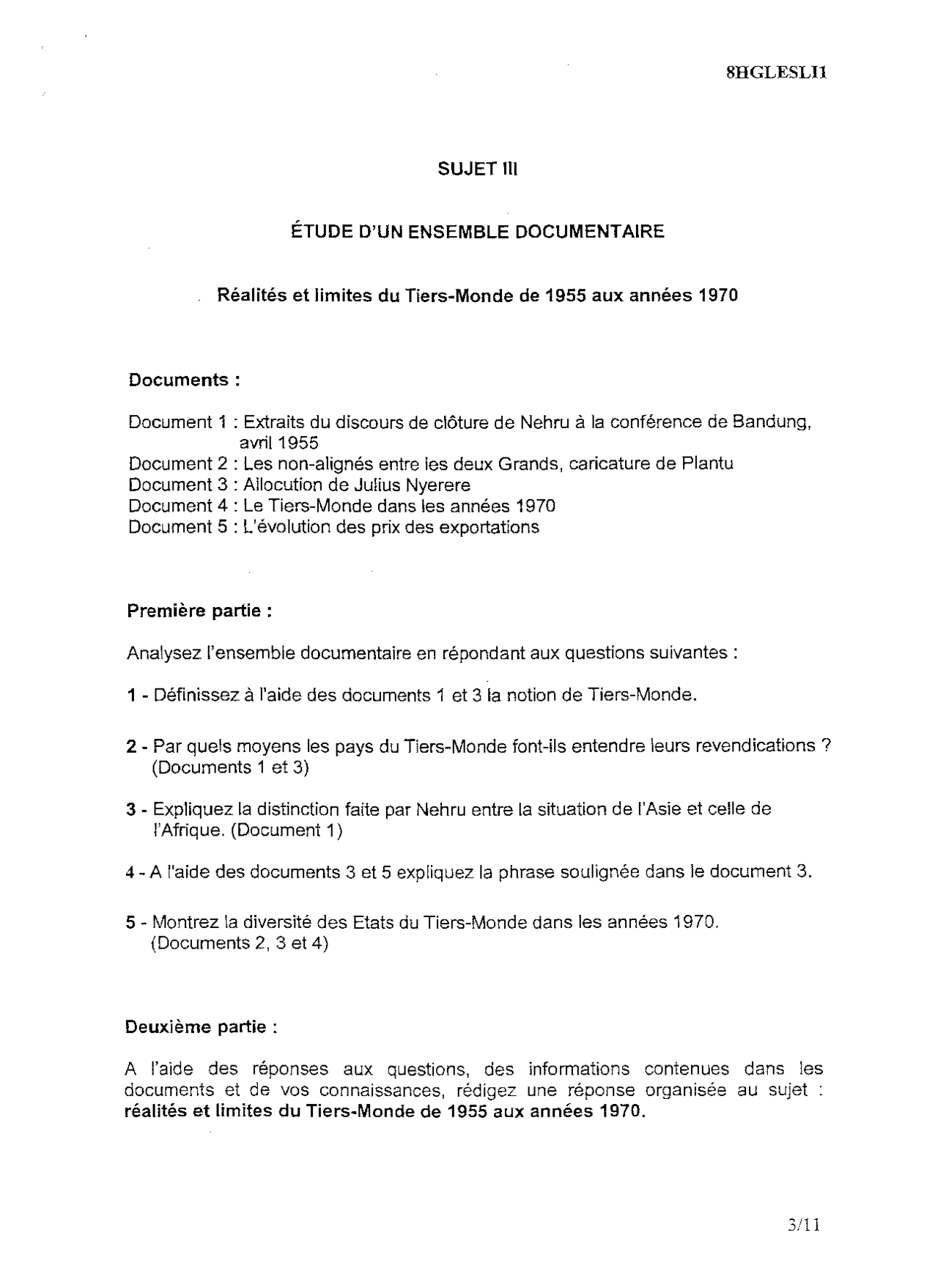 8HGLESLI1

SUJET III

ÉTUDE D'UN ENSEMBLE DOCUMENTAIRE

Réalités et limites du Tiers-Monde de 1955 aux années 1970

Documents :

Document 1 : Extraits du discours de clôture de Nehru à la conférence de Bandung, avril 1955
Document 2 : Les non-alignés entre les deux Grands, caricature de Plantu
Document 3 : Allocution de Julius Nyerere
Document 4 : Le Tiers-Monde dans les années 1970
Document 5 : L'évolution des prix des exportations

Première partie :

Analysez l'ensemble documentaire en répondant aux questions suivantes :

1 - Définissez à l'aide des documents 1 et 3 la notion de Tiers-Monde.

2 - Par quels moyens les pays du Tiers-Monde font-ils entendre leurs revendications ? (Documents 1 et 3)

3 - Expliquez la distinction faite par Nehru entre la situation de l'Asie et celle de l'Afrique. (Document 1)

4 - A l'aide des documents 3 et 5 expliquez la phrase soulignée dans le document 3.

5 - Montrez la diversité des Etats du Tiers-Monde dans les années 1970. (Documents 2, 3 et 4)

Deuxième partie :

A l'aide des réponses aux questions, des informations contenues dans les documents et de vos connaissances, rédigez une réponse organisée au sujet : réalités et limites du Tiers-Monde de 1955 aux années 1970.

3/11